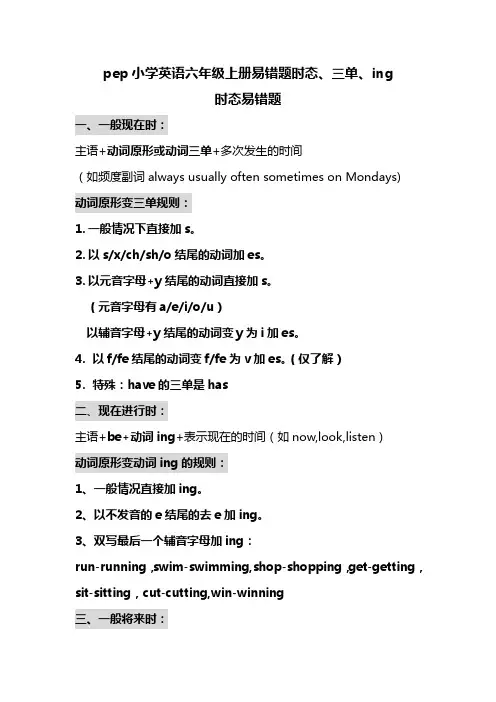 pep 小学英语六年级上册易错题时态、三单、ing

时态易错题

一、一般现在时：

主语+动词原形或动词三单+多次发生的时间

（如频度副词 always usually often sometimes on Mondays)

动词原形变三单规则：

1. 一般情况下直接加 s。

2. 以 s/x/ch/sh/o 结尾的动词加 es。

3. 以元音字母+y 结尾的动词直接加 s。

（元音字母有 a/e/i/o/u）

以辅音字母+y 结尾的动词变 y 为 i 加 es。

4. 以 f/fe 结尾的动词变 f/fe 为 v 加 es。（仅了解）

5. 特殊：have 的三单是 has

二、现在进行时：

主语+be+动词 ing+表示现在的时间（如 now,look,listen）

动词原形变动词 ing 的规则：

1、一般情况直接加 ing。

2、以不发音的 e 结尾的去 e 加 ing。

3、双写最后一个辅音字母加 ing：

run-running ,swim-swimming,shop-shopping ,get-getting , sit-sitting , cut-cutting,win-winning

三、一般将来时：